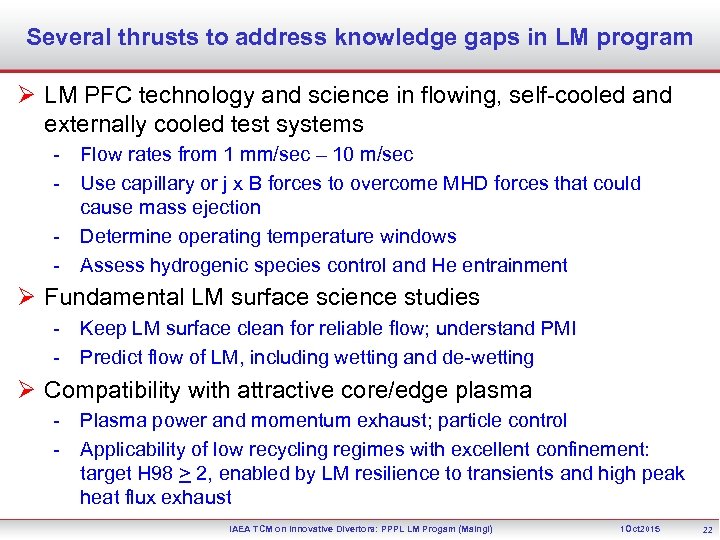 Several thrusts to address knowledge gaps in LM program

➢ LM PFC technology and science in flowing, self-cooled and externally cooled test systems
- Flow rates from 1 mm/sec – 10 m/sec
- Use capillary or j x B forces to overcome MHD forces that could cause mass ejection
- Determine operating temperature windows
- Assess hydrogenic species control and He entrainment

➢ Fundamental LM surface science studies
- Keep LM surface clean for reliable flow; understand PMI
- Predict flow of LM, including wetting and de-wetting

➢ Compatibility with attractive core/edge plasma
- Plasma power and momentum exhaust; particle control
- Applicability of low recycling regimes with excellent confinement: target H98 $\geq$ 2, enabled by LM resilience to transients and high peak heat flux exhaust

IAEA TCM on Innovative Divertors: PPPL LM Progam (Maingi) 1Oct2015 22